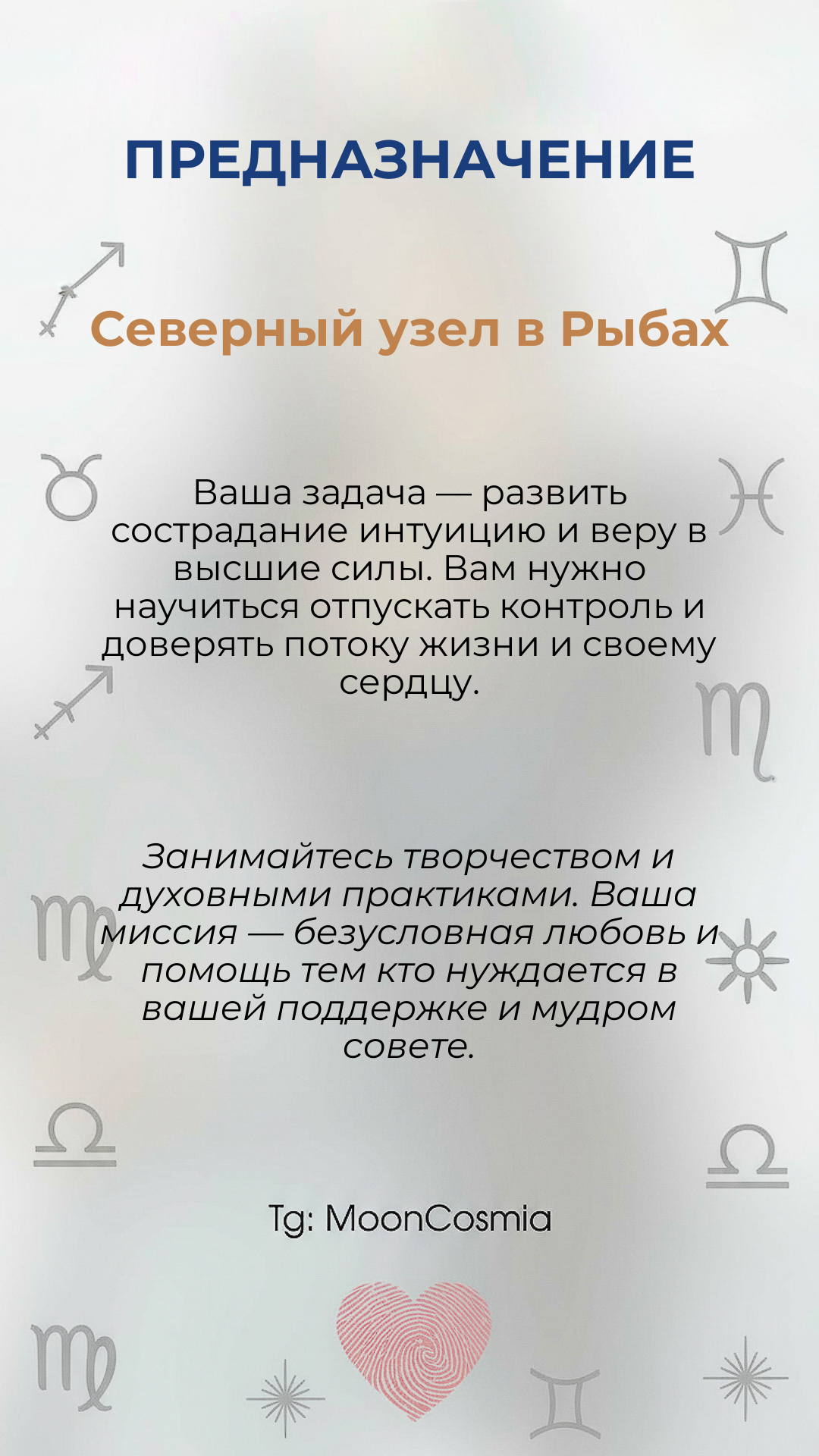 ПРЕДНАЗНАЧЕНИЕ

Северный узел в Рыбах

Ваша задача — развить сострадание интуицию и веру в высшие силы. Вам нужно научиться отпускать контроль и доверять потоку жизни и своему сердцу.

Занимайтесь творчеством и духовными практиками. Ваша миссия — безусловная любовь и помощь тем кто нуждается в вашей поддержке и мудром совете.

Tg: MoonCosmia